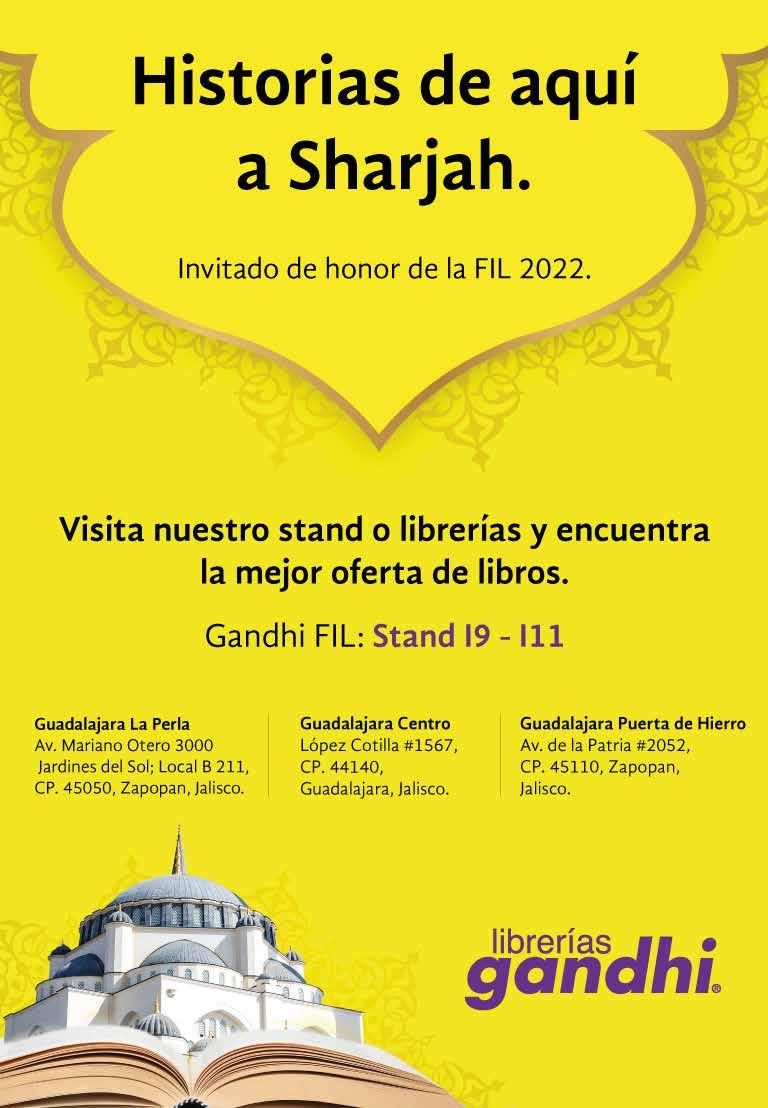 Historias de aquí a Sharjah.

Invitado de honor de la FIL 2022.

Visita nuestro stand o librerías y encuentra la mejor oferta de libros.

Gandhi FIL: Stand I9 - I11

Guadalajara La Perla
Av. Mariano Otero 3000
Jardines del Sol; Local B 211,
CP. 45050, Zapopan, Jalisco.

Guadalajara Centro
López Cotilla #1567,
CP. 44140,
Guadalajara, Jalisco.

Guadalajara Puerta de Hierro
Av. de la Patria #2052,
CP. 45110, Zapopan,
Jalisco.

librerías
gandhi®